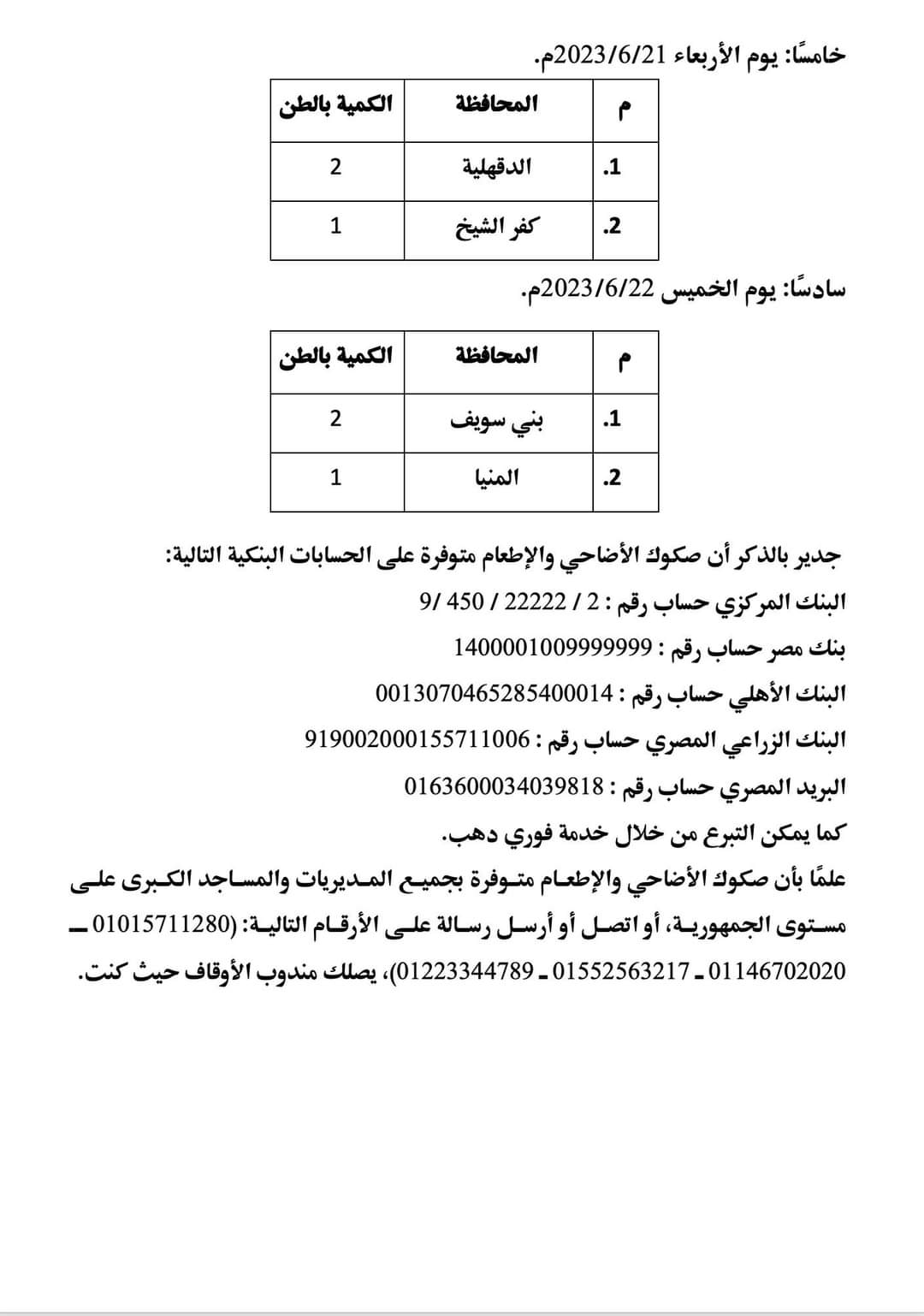 خامسًا: يوم الأربعاء 2023/6/21م.

| م | المحافظة | الكمية بالطن |
|---|---|---|
| 1. | الدقهلية | 2 |
| 2. | كفر الشيخ | 1 |

سادسًا: يوم الخميس 2023/6/22م.

| م | المحافظة | الكمية بالطن |
|---|---|---|
| 1. | بني سويف | 2 |
| 2. | المنيا | 1 |

جدير بالذكر أن صكوك الأضاحي والإطعام متوفرة على الحسابات البنكية التالية:
البنك المركزي حساب رقم : 2 / 22222 / 450 /9
بنك مصر حساب رقم : 1400001009999999
البنك الأهلي حساب رقم : 0013070465285400014
البنك الزراعي المصري حساب رقم : 919002000155711006
البريد المصري حساب رقم : 0163600034039818
كما يمكن التبرع من خلال خدمة فوري دهب.
علمًا بأن صكوك الأضاحي والإطعام متوفرة بجميع المديريات والمساجد الكبرى على مستوى الجمهورية، أو اتصل أو أرسل رسالة على الأرقام التالية: (01015711280 ـ 01146702020 ـ 01552563217 ـ 01223344789)، يصلك مندوب الأوقاف حيث كنت.